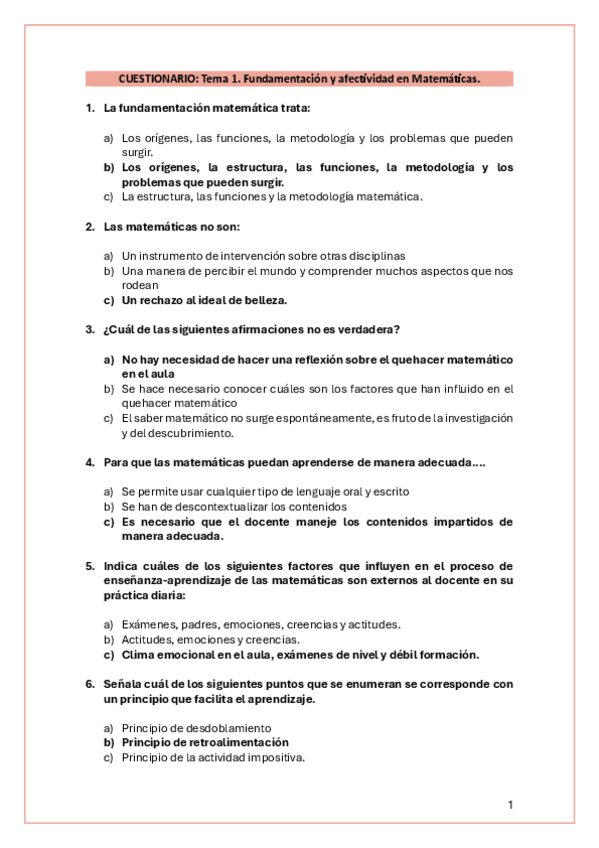 CUESTIONARIO: Tema 1. Fundamentación y afectividad en Matemáticas.

1. La fundamentación matemática trata:

a) Los orígenes, las funciones, la metodología y los problemas que pueden surgir.
b) Los orígenes, la estructura, las funciones, la metodología y los problemas que pueden surgir.
c) La estructura, las funciones y la metodología matemática.

2. Las matemáticas no son:

a) Un instrumento de intervención sobre otras disciplinas
b) Una manera de percibir el mundo y comprender muchos aspectos que nos rodean
c) Un rechazo al ideal de belleza.

3. ¿Cuál de las siguientes afirmaciones no es verdadera?

a) No hay necesidad de hacer una reflexión sobre el quehacer matemático en el aula
b) Se hace necesario conocer cuáles son los factores que han influido en el quehacer matemático
c) El saber matemático no surge espontáneamente, es fruto de la investigación y del descubrimiento.

4. Para que las matemáticas puedan aprenderse de manera adecuada....

a) Se permite usar cualquier tipo de lenguaje oral y escrito
b) Se han de descontextualizar los contenidos
c) Es necesario que el docente maneje los contenidos impartidos de manera adecuada.

5. Indica cuáles de los siguientes factores que influyen en el proceso de enseñanza-aprendizaje de las matemáticas son externos al docente en su práctica diaria:

a) Exámenes, padres, emociones, creencias y actitudes.
b) Actitudes, emociones y creencias.
c) Clima emocional en el aula, exámenes de nivel y débil formación.

6. Señala cuál de los siguientes puntos que se enumeran se corresponde con un principio que facilita el aprendizaje.

a) Principio de desdoblamiento
b) Principio de retroalimentación
c) Principio de la actividad impositiva.

1